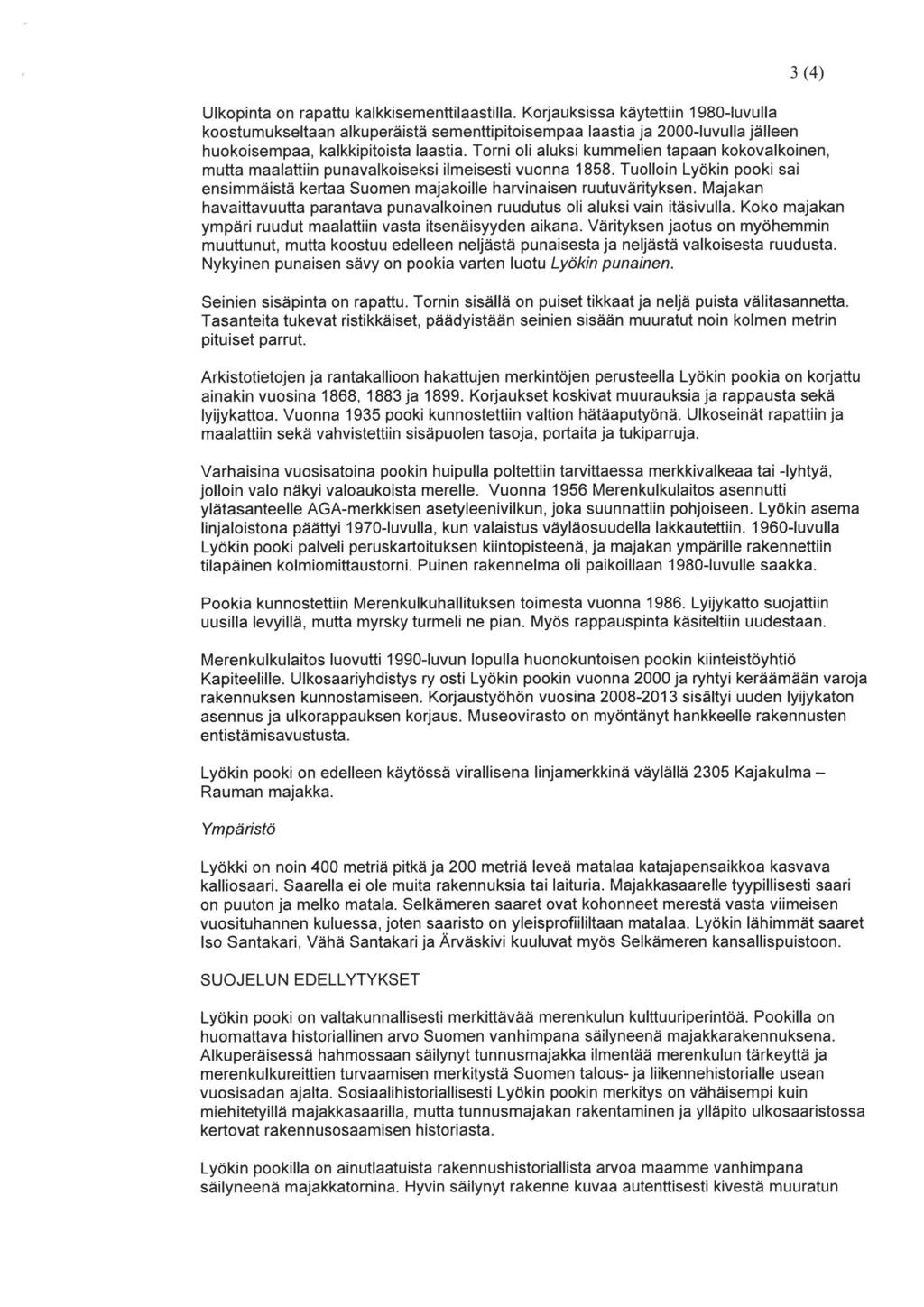 3 (4)

Ulkopinta on rapattu kalkkisementtilaastilla. Korjauksissa käytettiin 1980-luvulla koostumukseltaan alkuperäistä sementtipitoisempaa laastia ja 2000-luvulla jälleen huokoisempaa, kalkkipitoista laastia. Torni oli aluksi kummelien tapaan kokovalkoinen, mutta maalattiin punavalkoiseksi ilmeisesti vuonna 1858. Tuolloin Lyökin pooki sai ensimmäistä kertaa Suomen majakoille harvinaisen ruutuvärityksen. Majakan havaittavuutta parantava punavalkoinen ruudutus oli aluksi vain itäsivulla. Koko majakan ympäri ruudut maalattiin vasta itsenäisyyden aikana. Värityksen jaotus on myöhemmin muuttunut, mutta koostuu edelleen neljästä punaisesta ja neljästä valkoisesta ruudusta. Nykyinen punaisen sävy on pookia varten luotu Lyökin punainen.

Seinien sisäpinta on rapattu. Tornin sisällä on puiset tikkaat ja neljä puista välitasannetta. Tasanteita tukevat ristikkäiset, päädyistään seinien sisään muuratut noin kolmen metrin pituiset parrut.

Arkistotietojen ja rantakallioon hakattujen merkintöjen perusteella Lyökin pookia on korjattu ainakin vuosina 1868, 1883 ja 1899. Korjaukset koskivat muurauksia ja rappausta sekä lyijykattoa. Vuonna 1935 pooki kunnostettiin valtion hätäaputyönä. Ulkoseinät rapattiin ja maalattiin sekä vahvistettiin sisäpuolen tasoja, portaita ja tukiparruja.

Varhaisina vuosisatoina pookin huipulla poltettiin tarvittaessa merkkivalkeaa tai -lyhtyä, jolloin valo näkyi valoaukoista merelle. Vuonna 1956 Merenkulkulaitos asennutti ylätasanteelle AGA-merkkisen asetyleenivilkun, joka suunnattiin pohjoiseen. Lyökin asema linjaloistona päättyi 1970-luvulla, kun valaistus väyläosuudella lakkautettiin. 1960-luvulla Lyökin pooki palveli peruskartoituksen kiintopisteenä, ja majakan ympärille rakennettiin tilapäinen kolmiomittaustorni. Puinen rakennelma oli paikoillaan 1980-luvulle saakka.

Pookia kunnostettiin Merenkulkuhallituksen toimesta vuonna 1986. Lyijykatto suojattiin uusilla levyillä, mutta myrsky turmeli ne pian. Myös rappauspinta käsiteltiin uudestaan.

Merenkulkulaitos luovutti 1990-luvun lopulla huonokuntoisen pookin kiinteistöyhtiö Kapiteelille. Ulkosaariyhdistys ry osti Lyökin pookin vuonna 2000 ja ryhtyi keräämään varoja rakennuksen kunnostamiseen. Korjaustyöhön vuosina 2008-2013 sisältyi uuden lyijykaton asennus ja ulkorappauksen korjaus. Museovirasto on myöntänyt hankkeelle rakennusten entistämisavustusta.

Lyökin pooki on edelleen käytössä virallisena linjamerkkinä väylällä 2305 Kajakulma – Rauman majakka.

Ympäristö

Lyökki on noin 400 metriä pitkä ja 200 metriä leveä matalaa katajapensaikkoa kasvava kalliosaari. Saarella ei ole muita rakennuksia tai laituria. Majakkasaarelle tyypillisesti saari on puuton ja melko matala. Selkämeren saaret ovat kohonneet merestä vasta viimeisen vuosituhannen kuluessa, joten saaristo on yleisprofiililtaan matalaa. Lyökin lähimmät saaret Iso Santakari, Vähä Santakari ja Ärväskivi kuuluvat myös Selkämeren kansallispuistoon.

SUOJELUN EDELLYTYKSET

Lyökin pooki on valtakunnallisesti merkittävää merenkulun kulttuuriperintöä. Pookilla on huomattava historiallinen arvo Suomen vanhimpana säilyneenä majakkarakennuksena. Alkuperäisessä hahmossaan säilynyt tunnusmajakka ilmentää merenkulun tärkeyttä ja merenkulkureittien turvaamisen merkitystä Suomen talous- ja liikennehistorialle usean vuosisadan ajalta. Sosiaalihistoriallisesti Lyökin pookin merkitys on vähäisempi kuin miehitetyillä majakkasaarilla, mutta tunnusmajakan rakentaminen ja ylläpito ulkosaaristossa kertovat rakennusosaamisen historiasta.

Lyökin pookilla on ainutlaatuista rakennushistoriallista arvoa maamme vanhimpana säilyneenä majakkatornina. Hyvin säilynyt rakenne kuvaa autenttisesti kivestä muuratun